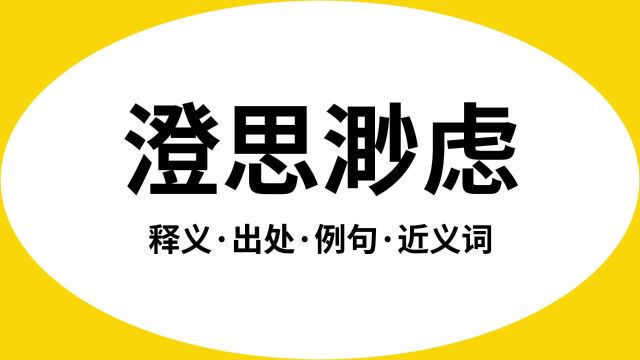 澄思渺虑

释义·出处·例句·近义词